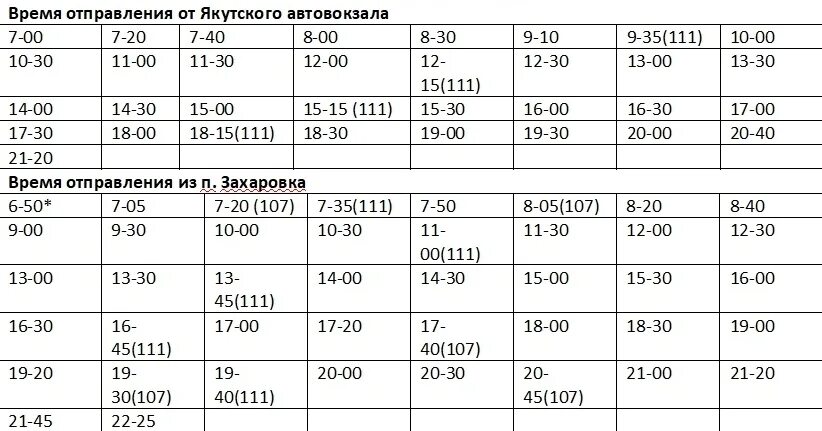 **Время отправления от Якутского автовокзала**

| 7-00 | 7-20 | 7-40 | 8-00 | 8-30 | 9-10 | 9-35(111) | 10-00 |
|---|---|---|---|---|---|---|---|
| 10-30 | 11-00 | 11-30 | 12-00 | 12-15(111) | 12-30 | 13-00 | 13-30 |
| 14-00 | 14-30 | 15-00 | 15-15 (111) | 15-30 | 16-00 | 16-30 | 17-00 |
| 17-30 | 18-00 | 18-15(111) | 18-30 | 19-00 | 19-30 | 20-00 | 20-40 |
| 21-20 | | | | | | | |

**Время отправления из п. Захаровка**

| 6-50* | 7-05 | 7-20 (107) | 7-35(111) | 7-50 | 8-05(107) | 8-20 | 8-40 |
|---|---|---|---|---|---|---|---|
| 9-00 | 9-30 | 10-00 | 10-30 | 11-00(111) | 11-30 | 12-00 | 12-30 |
| 13-00 | 13-30 | 13-45(111) | 14-00 | 14-30 | 15-00 | 15-30 | 16-00 |
| 16-30 | 16-45(111) | 17-00 | 17-20 | 17-40(107) | 18-00 | 18-30 | 19-00 |
| 19-20 | 19-30(107) | 19-40(111) | 20-00 | 20-30 | 20-45(107) | 21-00 | 21-20 |
| 21-45 | 22-25 | | | | | | |